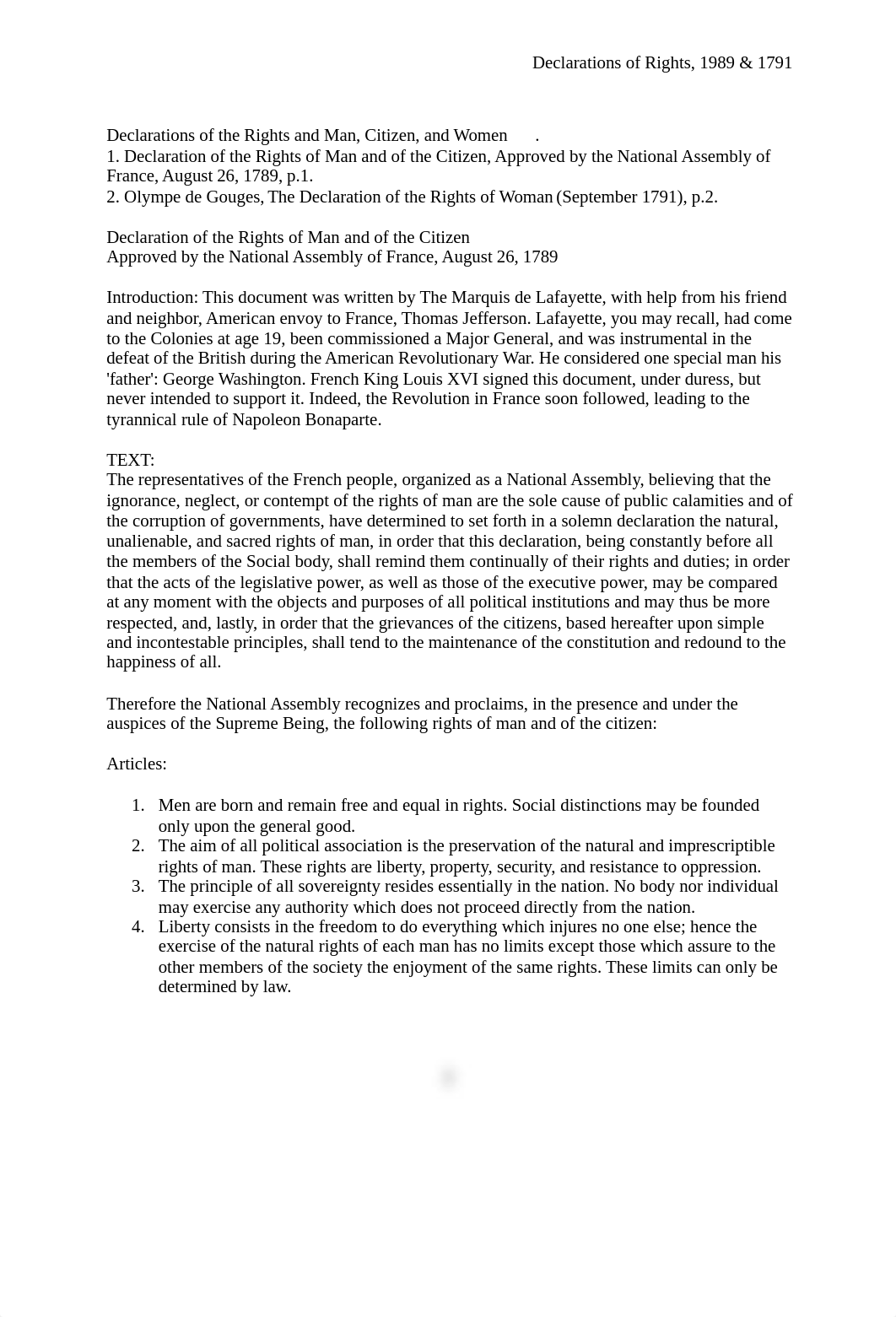 Declarations of Rights, 1989 & 1791

Declarations of the Rights and Man, Citizen, and Women .
1. Declaration of the Rights of Man and of the Citizen, Approved by the National Assembly of France, August 26, 1789, p.1.
2. Olympe de Gouges, The Declaration of the Rights of Woman (September 1791), p.2.

Declaration of the Rights of Man and of the Citizen
Approved by the National Assembly of France, August 26, 1789

Introduction: This document was written by The Marquis de Lafayette, with help from his friend and neighbor, American envoy to France, Thomas Jefferson. Lafayette, you may recall, had come to the Colonies at age 19, been commissioned a Major General, and was instrumental in the defeat of the British during the American Revolutionary War. He considered one special man his 'father': George Washington. French King Louis XVI signed this document, under duress, but never intended to support it. Indeed, the Revolution in France soon followed, leading to the tyrannical rule of Napoleon Bonaparte.

TEXT:
The representatives of the French people, organized as a National Assembly, believing that the ignorance, neglect, or contempt of the rights of man are the sole cause of public calamities and of the corruption of governments, have determined to set forth in a solemn declaration the natural, unalienable, and sacred rights of man, in order that this declaration, being constantly before all the members of the Social body, shall remind them continually of their rights and duties; in order that the acts of the legislative power, as well as those of the executive power, may be compared at any moment with the objects and purposes of all political institutions and may thus be more respected, and, lastly, in order that the grievances of the citizens, based hereafter upon simple and incontestable principles, shall tend to the maintenance of the constitution and redound to the happiness of all.

Therefore the National Assembly recognizes and proclaims, in the presence and under the auspices of the Supreme Being, the following rights of man and of the citizen:

Articles:

1. Men are born and remain free and equal in rights. Social distinctions may be founded only upon the general good.
2. The aim of all political association is the preservation of the natural and imprescriptible rights of man. These rights are liberty, property, security, and resistance to oppression.
3. The principle of all sovereignty resides essentially in the nation. No body nor individual may exercise any authority which does not proceed directly from the nation.
4. Liberty consists in the freedom to do everything which injures no one else; hence the exercise of the natural rights of each man has no limits except those which assure to the other members of the society the enjoyment of the same rights. These limits can only be determined by law.